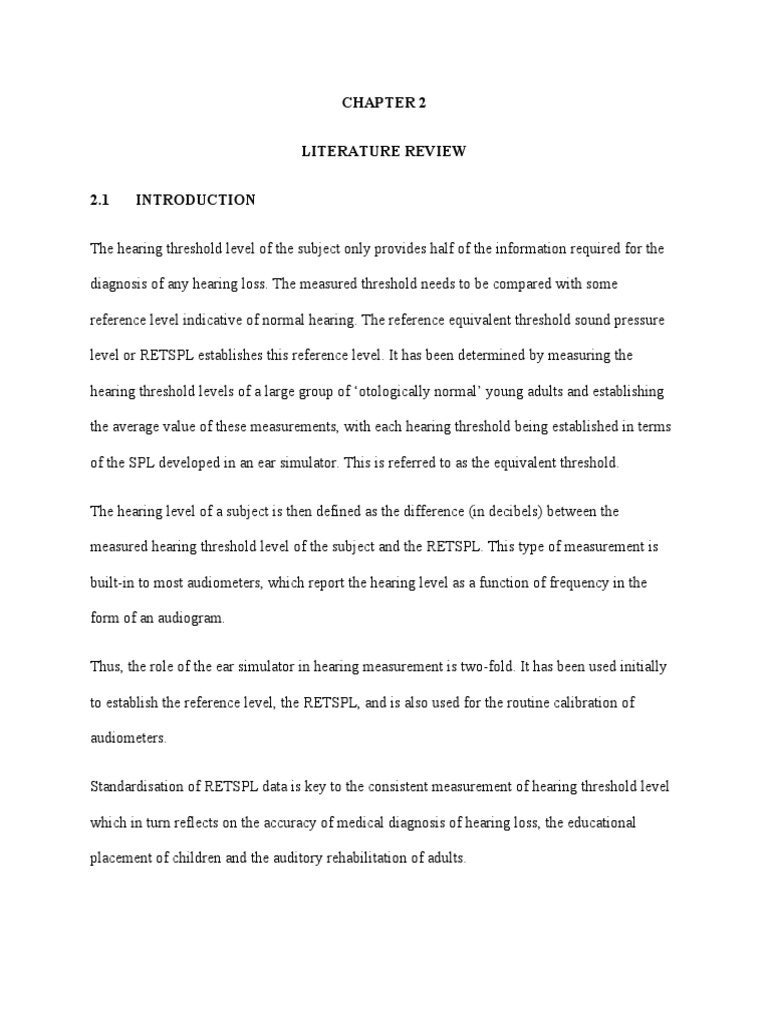 CHAPTER 2

LITERATURE REVIEW

2.1 INTRODUCTION

The hearing threshold level of the subject only provides half of the information required for the diagnosis of any hearing loss. The measured threshold needs to be compared with some reference level indicative of normal hearing. The reference equivalent threshold sound pressure level or RETSPL establishes this reference level. It has been determined by measuring the hearing threshold levels of a large group of ‘otologically normal’ young adults and establishing the average value of these measurements, with each hearing threshold being established in terms of the SPL developed in an ear simulator. This is referred to as the equivalent threshold.

The hearing level of a subject is then defined as the difference (in decibels) between the measured hearing threshold level of the subject and the RETSPL. This type of measurement is built-in to most audiometers, which report the hearing level as a function of frequency in the form of an audiogram.

Thus, the role of the ear simulator in hearing measurement is two-fold. It has been used initially to establish the reference level, the RETSPL, and is also used for the routine calibration of audiometers.

Standardisation of RETSPL data is key to the consistent measurement of hearing threshold level which in turn reflects on the accuracy of medical diagnosis of hearing loss, the educational placement of children and the auditory rehabilitation of adults.